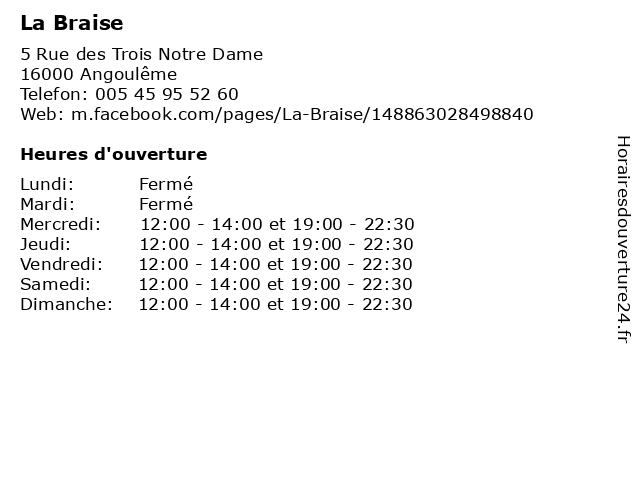 La Braise

5 Rue des Trois Notre Dame
16000 Angoulême
Telefon: 005 45 95 52 60
Web: m.facebook.com/pages/La-Braise/148863028498840

Heures d'ouverture

Lundi: Fermé
Mardi: Fermé
Mercredi: 12:00 - 14:00 et 19:00 - 22:30
Jeudi: 12:00 - 14:00 et 19:00 - 22:30
Vendredi: 12:00 - 14:00 et 19:00 - 22:30
Samedi: 12:00 - 14:00 et 19:00 - 22:30
Dimanche: 12:00 - 14:00 et 19:00 - 22:30

Horairesdouverture24.fr